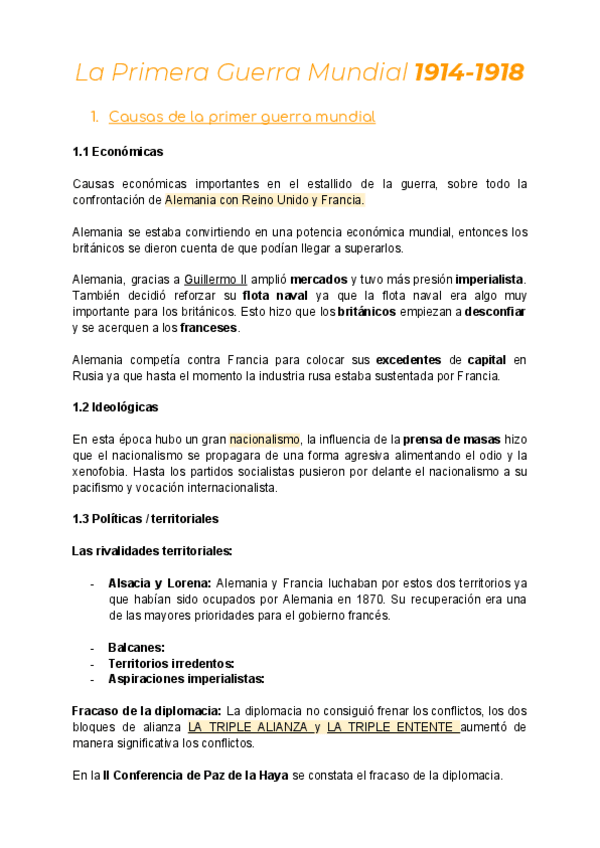 La Primera Guerra Mundial 1914-1918

1. Causas de la primer guerra mundial

1.1 Económicas

Causas económicas importantes en el estallido de la guerra, sobre todo la confrontación de Alemania con Reino Unido y Francia.

Alemania se estaba convirtiendo en una potencia económica mundial, entonces los británicos se dieron cuenta de que podían llegar a superarlos.

Alemania, gracias a Guillermo II amplió mercados y tuvo más presión imperialista. También decidió reforzar su flota naval ya que la flota naval era algo muy importante para los británicos. Esto hizo que los británicos empiezan a desconfiar y se acerquen a los franceses.

Alemania competía contra Francia para colocar sus excedentes de capital en Rusia ya que hasta el momento la industria rusa estaba sustentada por Francia.

1.2 Ideológicas

En esta época hubo un gran nacionalismo, la influencia de la prensa de masas hizo que el nacionalismo se propagara de una forma agresiva alimentando el odio y la xenofobia. Hasta los partidos socialistas pusieron por delante el nacionalismo a su pacifismo y vocación internacionalista.

1.3 Políticas / territoriales

Las rivalidades territoriales:

- Alsacia y Lorena: Alemania y Francia luchaban por estos dos territorios ya que habían sido ocupados por Alemania en 1870. Su recuperación era una de las mayores prioridades para el gobierno francés.

- Balcanes:
- Territorios irredentos:
- Aspiraciones imperialistas:

Fracaso de la diplomacia: La diplomacia no consiguió frenar los conflictos, los dos bloques de alianza LA TRIPLE ALIANZA y LA TRIPLE ENTENTE aumentó de manera significativa los conflictos.

En la II Conferencia de Paz de la Haya se constata el fracaso de la diplomacia.